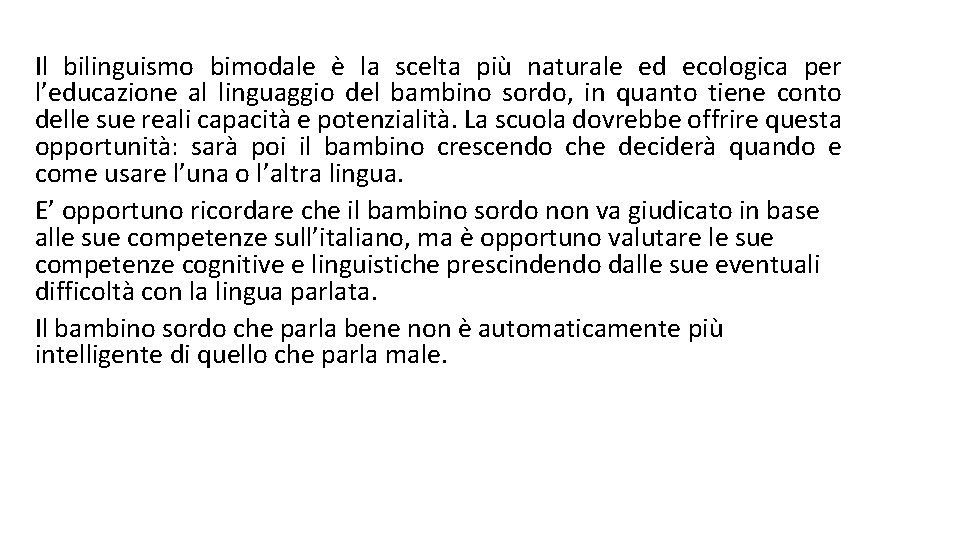 Il bilinguismo bimodale è la scelta più naturale ed ecologica per l’educazione al linguaggio del bambino sordo, in quanto tiene conto delle sue reali capacità e potenzialità. La scuola dovrebbe offrire questa opportunità: sarà poi il bambino crescendo che deciderà quando e come usare l’una o l’altra lingua.

E’ opportuno ricordare che il bambino sordo non va giudicato in base alle sue competenze sull’italiano, ma è opportuno valutare le sue competenze cognitive e linguistiche prescindendo dalle sue eventuali difficoltà con la lingua parlata.

Il bambino sordo che parla bene non è automaticamente più intelligente di quello che parla male.